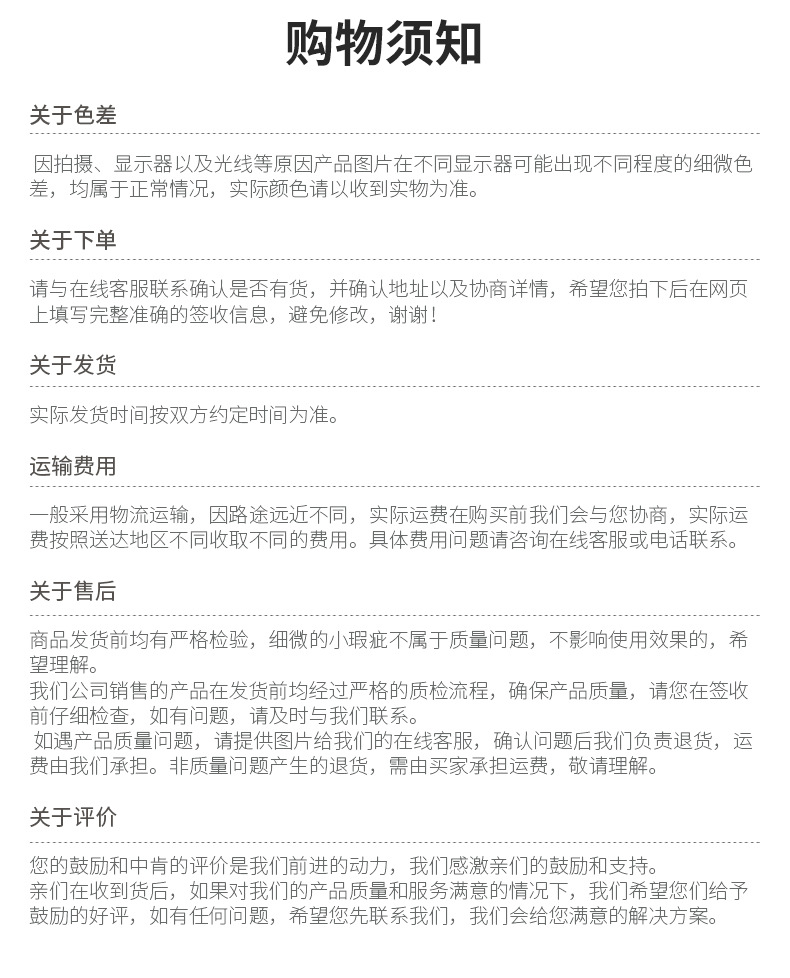 购物须知

关于色差

因拍摄、显示器以及光线等原因产品图片在不同显示器可能出现不同程度的细微色差，均属于正常情况，实际颜色请以收到实物为准。

关于下单

请与在线客服联系确认是否有货，并确认地址以及协商详情，希望您拍下后在网页上填写完整准确的签收信息，避免修改，谢谢！

关于发货

实际发货时间按双方约定时间为准。

运输费用

一般采用物流运输，因路途远近不同，实际运费在购买前我们会与您协商，实际运费按照送达地区不同收取不同的费用。具体费用问题请咨询在线客服或电话联系。

关于售后

商品发货前均有严格检验，细微的小瑕疵不属于质量问题，不影响使用效果的，希望理解。
我们公司销售的产品在发货前均经过严格的质检流程，确保产品质量，请您在签收前仔细检查，如有问题，请及时与我们联系。
如遇产品质量问题，请提供图片给我们的在线客服，确认问题后我们负责退货，运费由我们承担。非质量问题产生的退货，需由买家承担运费，敬请理解。

关于评价

您的鼓励和中肯的评价是我们前进的动力，我们感激亲们的鼓励和支持。
亲们在收到货后，如果对我们的产品质量和服务满意的情况下，我们希望您们给予鼓励的好评，如有任何问题，希望您先联系我们，我们会给您满意的解决方案。